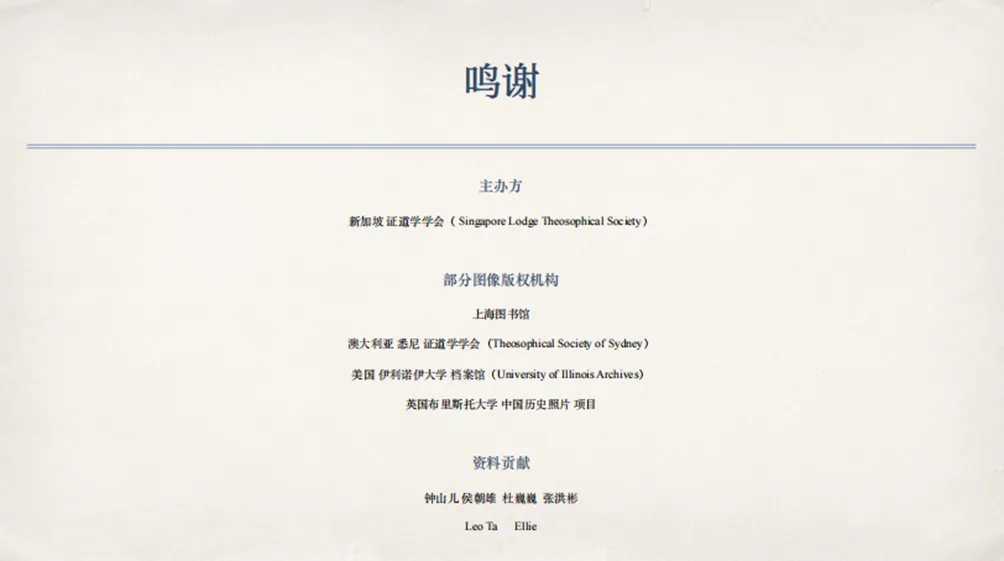 鸣谢

主办方

新加坡 证道学学会（Singapore Lodge Theosophical Society）

部分图像版权机构

上海图书馆

澳大利亚 悉尼 证道学学会（Theosophical Society of Sydney）

美国 伊利诺伊大学 档案馆（University of Illinois Archives）

英国布里斯托大学 中国历史照片 项目

资料贡献

钟山儿 侯朝雄 杜巍巍 张洪彬

Leo Ta Ellie